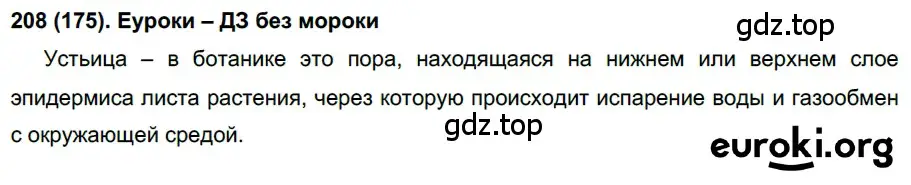 208 (175). Еуроки – ДЗ без мороки

gdz.top

Устьица – в ботанике это пора, находящаяся на нижнем или верхнем слое эпидермиса листа растения, через которую происходит испарение воды и газообмен с окружающей средой.

gdz.top

euroki.org